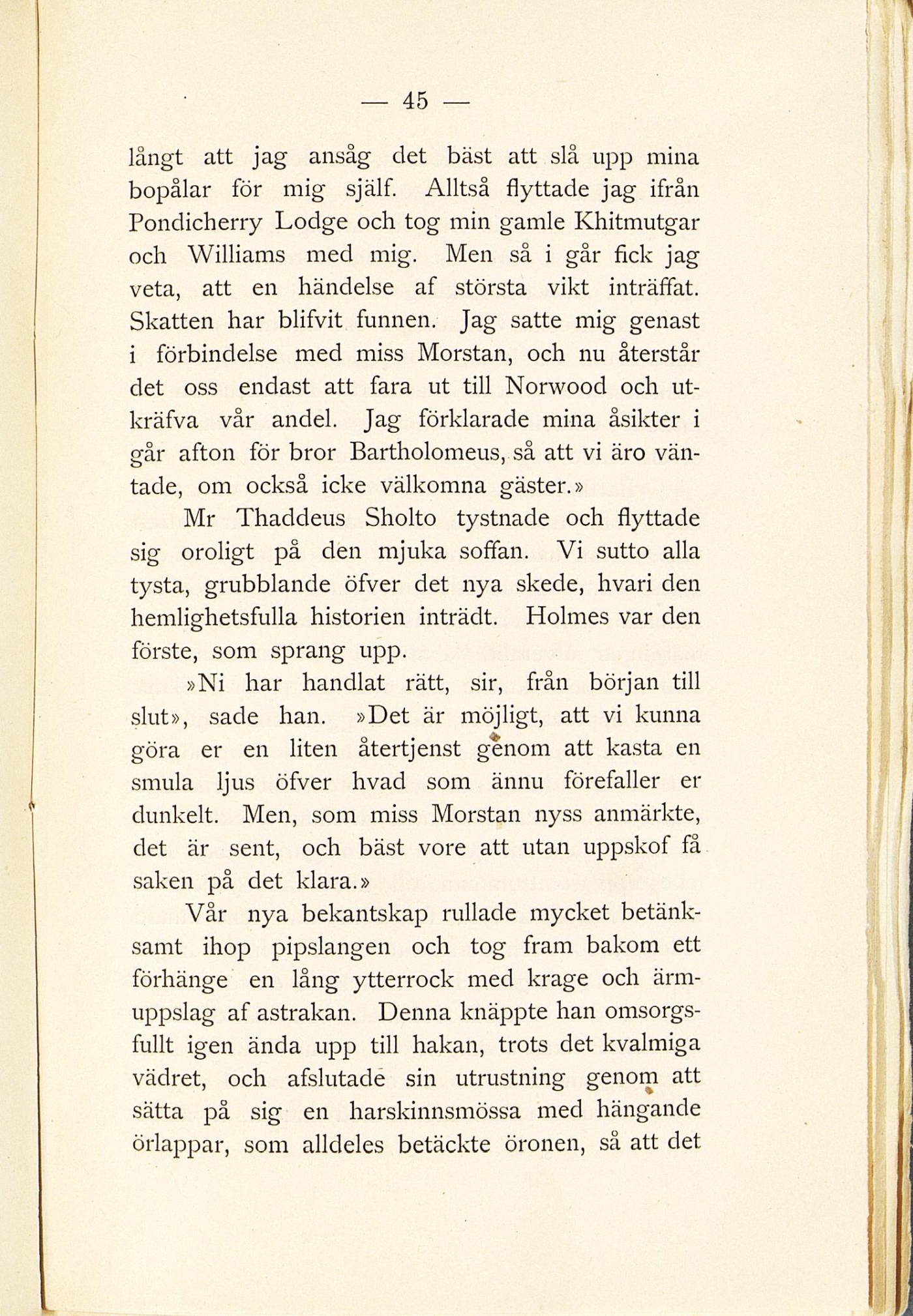 — 45 —

långt att jag ansåg det bäst att slå upp mina bopålar för mig själf. Alltså flyttade jag ifrån Pondicherry Lodge och tog min gamle Khitmutgar och Williams med mig. Men så i går fick jag veta, att en händelse af största vikt inträffat. Skatten har blifvit funnen. Jag satte mig genast i förbindelse med miss Morstan, och nu återstår det oss endast att fara ut till Norwood och utkräfva vår andel. Jag förklarade mina åsikter i går afton för bror Bartholomeus, så att vi äro väntade, om också icke välkomna gäster.»

Mr Thaddeus Sholto tystnade och flyttade sig oroligt på den mjuka soffan. Vi sutto alla tysta, grubblande öfver det nya skede, hvari den hemlighetsfulla historien inträdt. Holmes var den förste, som sprang upp.

»Ni har handlat rätt, sir, från början till slut», sade han. »Det är möjligt, att vi kunna göra er en liten återtjenst genom att kasta en smula ljus öfver hvad som ännu förefaller er dunkelt. Men, som miss Morstan nyss anmärkte, det är sent, och bäst vore att utan uppskof få saken på det klara.»

Vår nya bekantskap rullade mycket betänksamt ihop pipslangen och tog fram bakom ett förhänge en lång ytterrock med krage och ärmuppslag af astrakan. Denna knäppte han omsorgsfullt igen ända upp till hakan, trots det kvalmiga vädret, och afslutade sin utrustning genom att sätta på sig en harskinnsmössa med hängande örlappar, som alldeles betäckte öronen, så att det